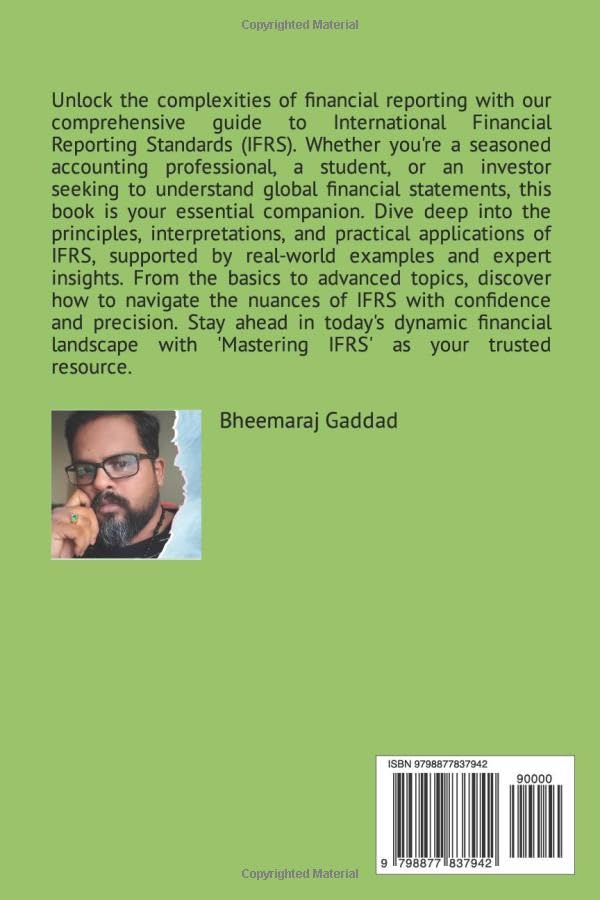 Copyrighted Material

Unlock the complexities of financial reporting with our comprehensive guide to International Financial Reporting Standards (IFRS). Whether you're a seasoned accounting professional, a student, or an investor seeking to understand global financial statements, this book is your essential companion. Dive deep into the principles, interpretations, and practical applications of IFRS, supported by real-world examples and expert insights. From the basics to advanced topics, discover how to navigate the nuances of IFRS with confidence and precision. Stay ahead in today's dynamic financial landscape with 'Mastering IFRS' as your trusted resource.

Bheemaraj Gaddad

ISBN 9798877837942

90000

9 798877 837942

Copyrighted Material